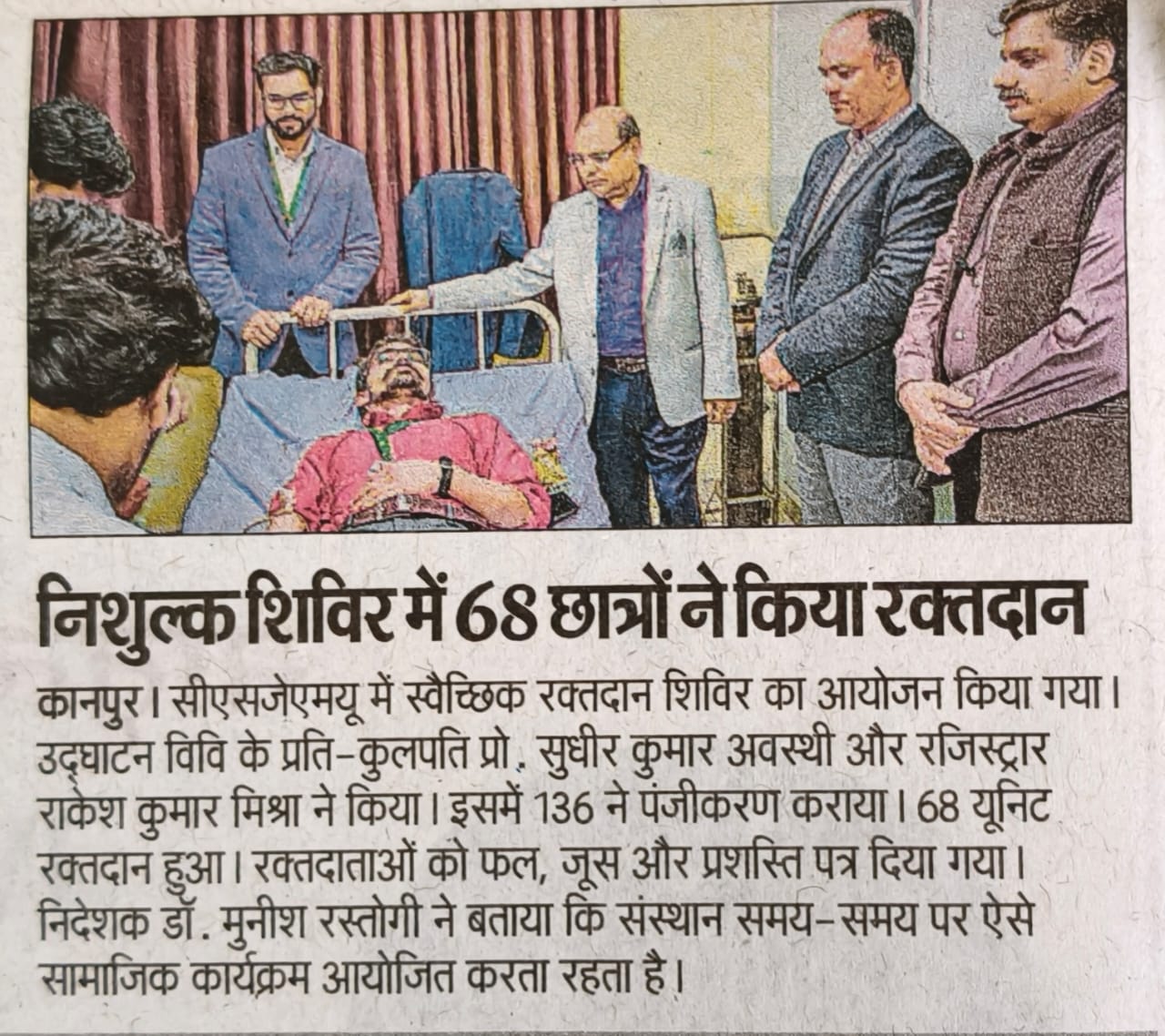 निशुल्क शिविर में 68 छात्रों ने किया रक्तदान

कानपुर। सीएसजेएमयू में स्वैच्छिक रक्तदान शिविर का आयोजन किया गया। उद्घाटन विवि के प्रति-कुलपति प्रो. सुधीर कुमार अवस्थी और रजिस्ट्रार राकेश कुमार मिश्रा ने किया। इसमें 136 ने पंजीकरण कराया। 68 यूनिट रक्तदान हुआ। रक्तदाताओं को फल, जूस और प्रशस्ति पत्र दिया गया। निदेशक डॉ. मुनीश रस्तोगी ने बताया कि संस्थान समय-समय पर ऐसे सामाजिक कार्यक्रम आयोजित करता रहता है।